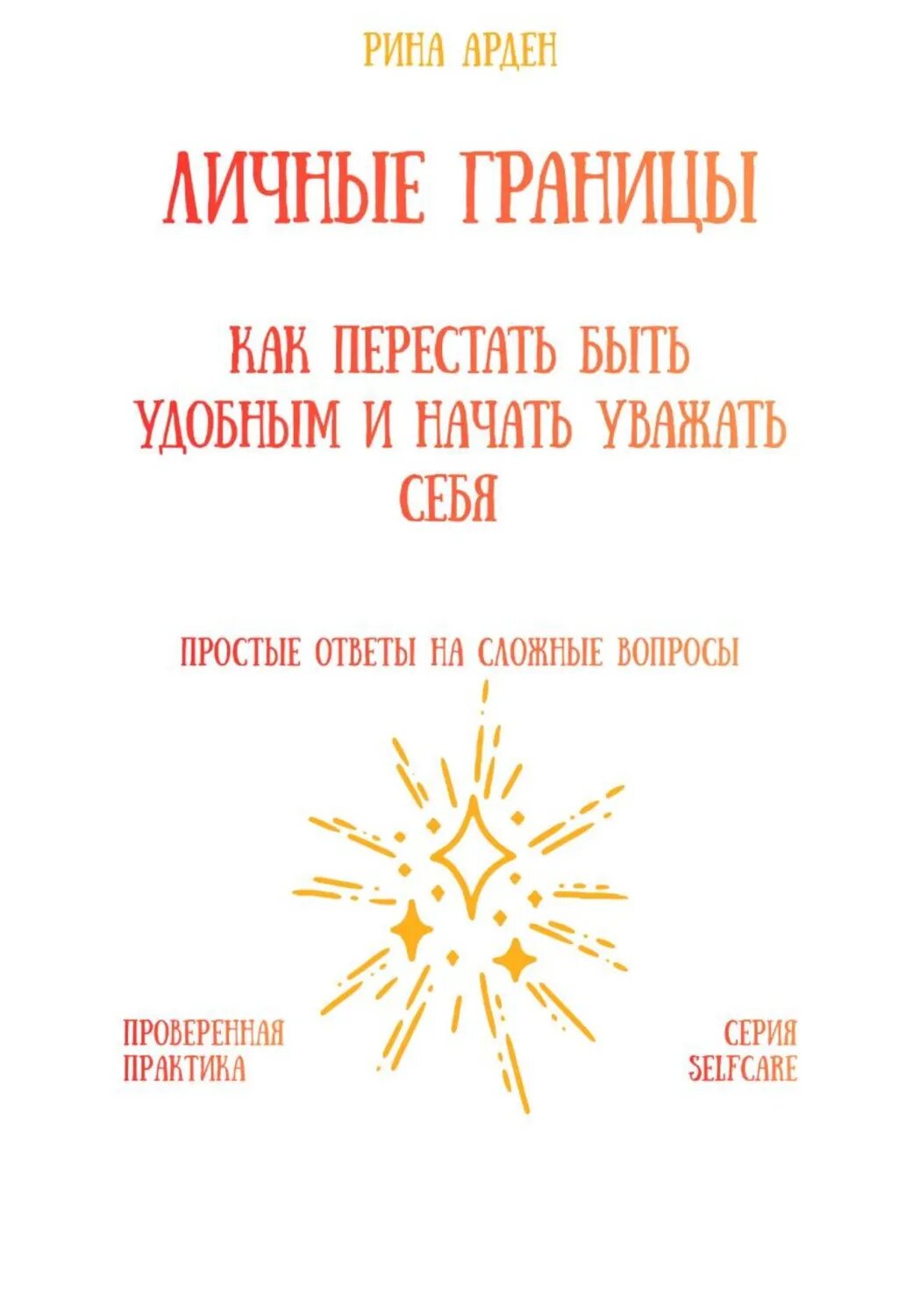 РИНА АРДЕН

ЛИЧНЫЕ ГРАНИЦЫ

КАК ПЕРЕСТАТЬ БЫТЬ УДОБНЫМ И НАЧАТЬ УВАЖАТЬ СЕБЯ

ПРОСТЫЕ ОТВЕТЫ НА СЛОЖНЫЕ ВОПРОСЫ

ПРОВЕРЕННАЯ ПРАКТИКА

СЕРИЯ SELFCARE